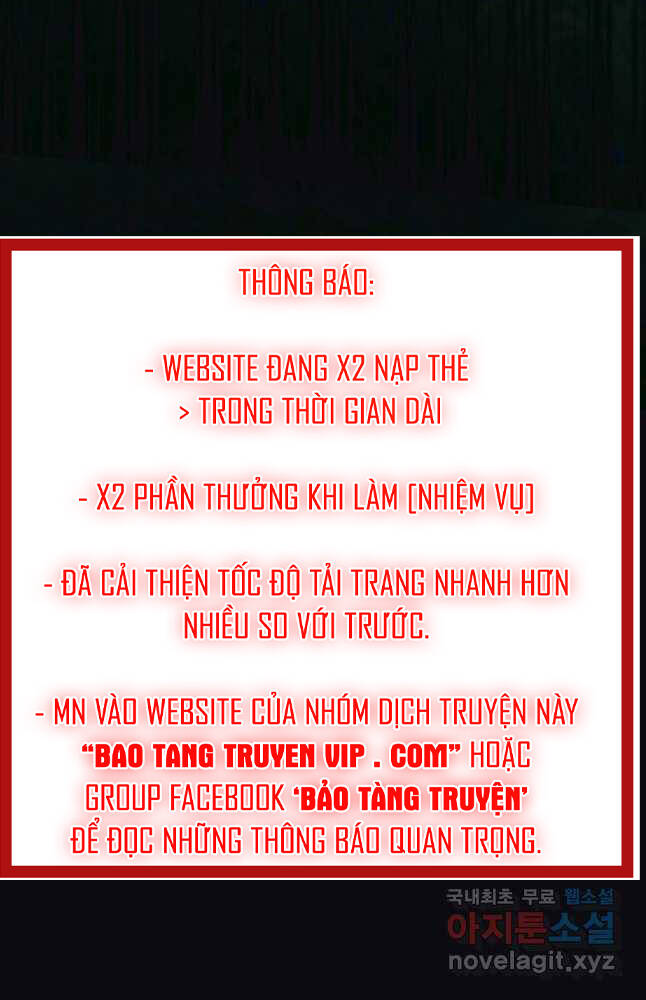 THÔNG BÁO:

- WEBSITE ĐANG X2 NẠP THẺ
> TRONG THỜI GIAN DÀI

- X2 PHẦN THƯỞNG KHI LÀM [NHIỆM VỤ]

- ĐÃ CẢI THIỆN TỐC ĐỘ TẢI TRANG NHANH HƠN NHIỀU SO VỚI TRƯỚC.

- MN VÀO WEBSITE CỦA NHÓM DỊCH TRUYỆN NÀY "BAO TANG TRUYEN VIP . COM" HOẶC GROUP FACEBOOK 'BẢO TÀNG TRUYỆN' ĐỂ ĐỌC NHỮNG THÔNG BÁO QUAN TRỌNG.

국내최초 무료 웹소설
아지툰소설
novelagit.xyz